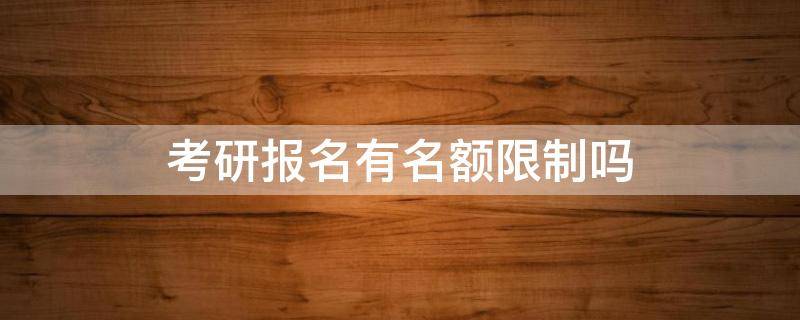 考研报名有名额限制吗